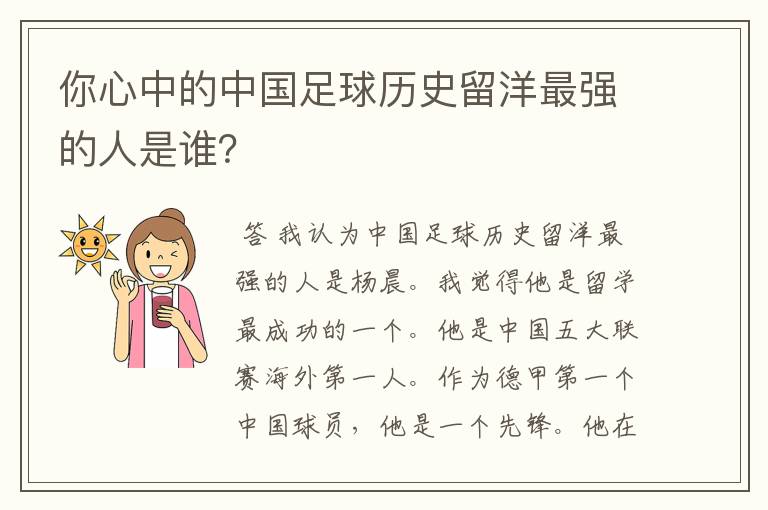 你心中的中国足球历史留洋最强的人是谁?

答 我认为中国足球历史留洋最强的人是杨晨。我觉得他是留学最成功的一个。他是中国五大联赛海外第一人。作为德甲第一个中国球员，他是一个先锋。他在